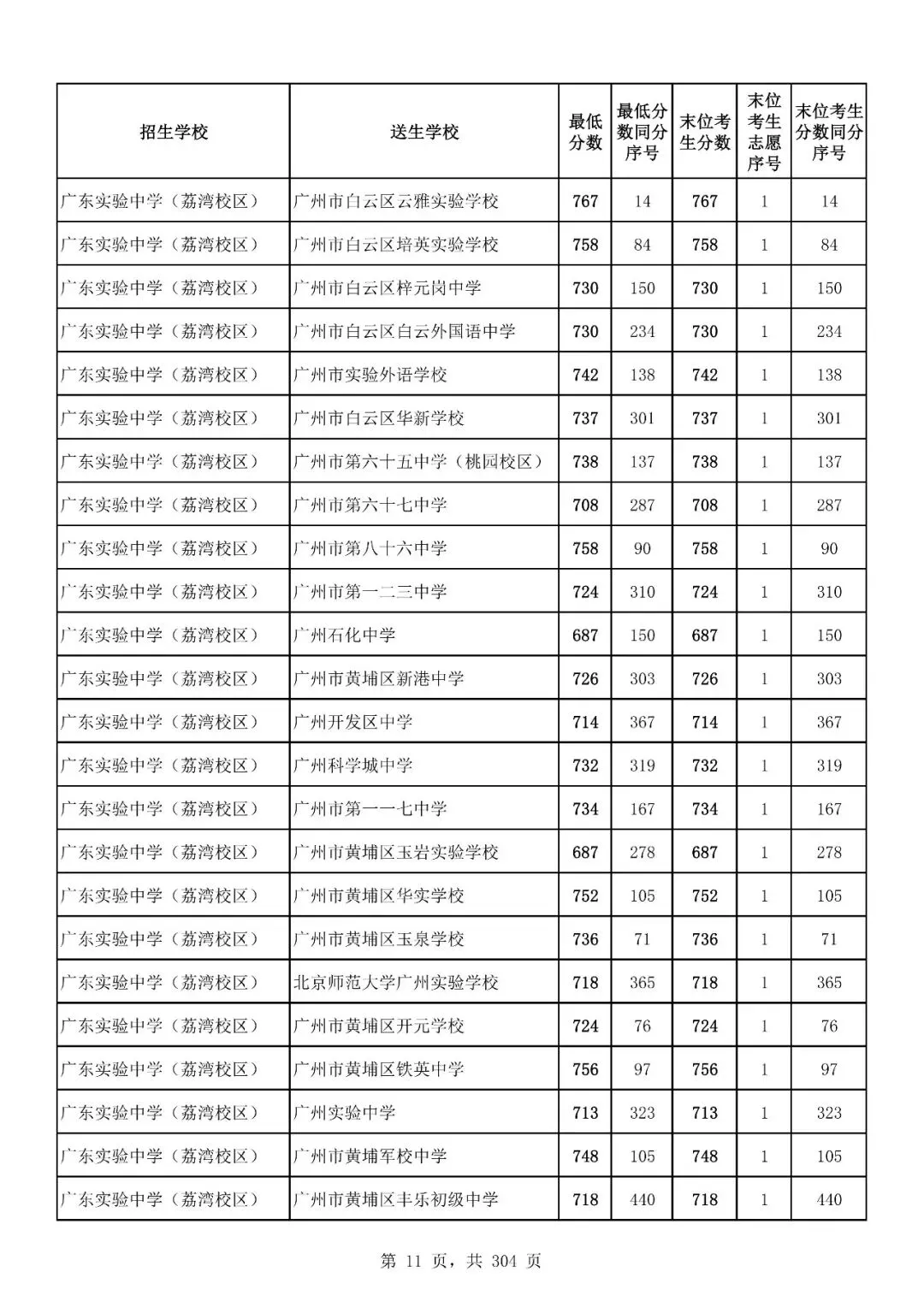 | 招生学校 | 送生学校 | 最低分数 | 最低分数同分序号 | 末位考生分数 | 末位考生志愿序号 | 末位考生分数同分序号 |
|---|---|---|---|---|---|---|
| 广东实验中学（荔湾校区） | 广州市白云区云雅实验学校 | 767 | 14 | 767 | 1 | 14 |
| 广东实验中学（荔湾校区） | 广州市白云区培英实验学校 | 758 | 84 | 758 | 1 | 84 |
| 广东实验中学（荔湾校区） | 广州市白云区梓元岗中学 | 730 | 150 | 730 | 1 | 150 |
| 广东实验中学（荔湾校区） | 广州市白云区白云外国语中学 | 730 | 234 | 730 | 1 | 234 |
| 广东实验中学（荔湾校区） | 广州市实验外语学校 | 742 | 138 | 742 | 1 | 138 |
| 广东实验中学（荔湾校区） | 广州市白云区华新学校 | 737 | 301 | 737 | 1 | 301 |
| 广东实验中学（荔湾校区） | 广州市第六十五中学（桃园校区） | 738 | 137 | 738 | 1 | 137 |
| 广东实验中学（荔湾校区） | 广州市第六十七中学 | 708 | 287 | 708 | 1 | 287 |
| 广东实验中学（荔湾校区） | 广州市第八十六中学 | 758 | 90 | 758 | 1 | 90 |
| 广东实验中学（荔湾校区） | 广州市第一二三中学 | 724 | 310 | 724 | 1 | 310 |
| 广东实验中学（荔湾校区） | 广州石化中学 | 687 | 150 | 687 | 1 | 150 |
| 广东实验中学（荔湾校区） | 广州市黄埔区新港中学 | 726 | 303 | 726 | 1 | 303 |
| 广东实验中学（荔湾校区） | 广州开发区中学 | 714 | 367 | 714 | 1 | 367 |
| 广东实验中学（荔湾校区） | 广州科学城中学 | 732 | 319 | 732 | 1 | 319 |
| 广东实验中学（荔湾校区） | 广州市第一一七中学 | 734 | 167 | 734 | 1 | 167 |
| 广东实验中学（荔湾校区） | 广州市黄埔区玉岩实验学校 | 687 | 278 | 687 | 1 | 278 |
| 广东实验中学（荔湾校区） | 广州市黄埔区华实学校 | 752 | 105 | 752 | 1 | 105 |
| 广东实验中学（荔湾校区） | 广州市黄埔区玉泉学校 | 736 | 71 | 736 | 1 | 71 |
| 广东实验中学（荔湾校区） | 北京师范大学广州实验学校 | 718 | 365 | 718 | 1 | 365 |
| 广东实验中学（荔湾校区） | 广州市黄埔区开元学校 | 724 | 76 | 724 | 1 | 76 |
| 广东实验中学（荔湾校区） | 广州市黄埔区铁英中学 | 756 | 97 | 756 | 1 | 97 |
| 广东实验中学（荔湾校区） | 广州实验中学 | 713 | 323 | 713 | 1 | 323 |
| 广东实验中学（荔湾校区） | 广州市黄埔军校中学 | 748 | 105 | 748 | 1 | 105 |
| 广东实验中学（荔湾校区） | 广州市黄埔区丰乐初级中学 | 718 | 440 | 718 | 1 | 440 |

第 11 页，共 304 页